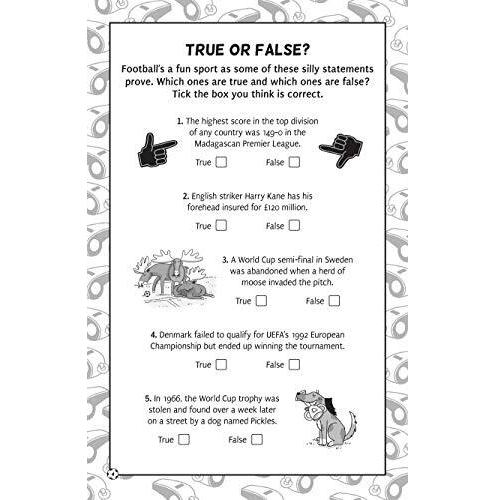 TRUE OR FALSE?

Football's a fun sport as some of these silly statements prove. Which ones are true and which ones are false? Tick the box you think is correct.

1. The highest score in the top division of any country was 149-0 in the Madagascan Premier League.

True ☐ False ☐

2. English striker Harry Kane has his forehead insured for £120 million.

True ☐ False ☐

3. A World Cup semi-final in Sweden was abandoned when a herd of moose invaded the pitch.

True ☐ False ☐

4. Denmark failed to qualify for UEFA's 1992 European Championship but ended up winning the tournament.

True ☐ False ☐

5. In 1966, the World Cup trophy was stolen and found over a week later on a street by a dog named Pickles.

True ☐ False ☐